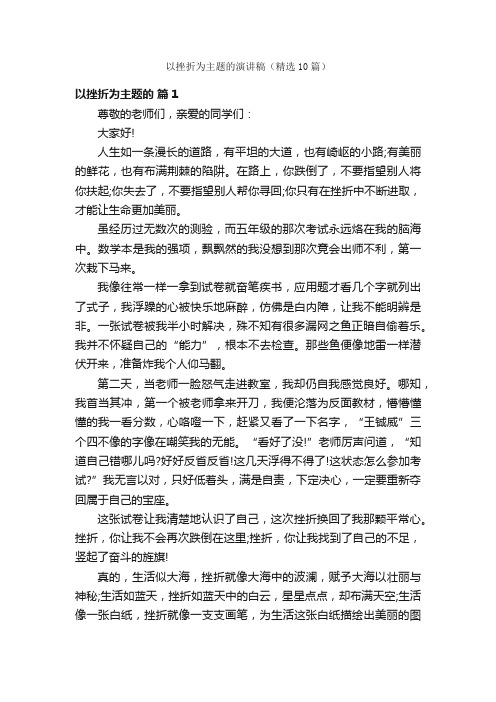 以挫折为主题的演讲稿（精选10篇）

以挫折为主题的 篇1

尊敬的老师们，亲爱的同学们：

大家好!

人生如一条漫长的道路，有平坦的大道，也有崎岖的小路;有美丽的鲜花，也有布满荆棘的陷阱。在路上，你跌倒了，不要指望别人将你扶起;你失去了，不要指望别人帮你寻回;你只有在挫折中不断进取，才能让生命更加美丽。

虽经历过无数次的测验，而五年级的那次考试永远烙在我的脑海中。数学本是我的强项，飘飘然的我没想到那次竟会出师不利，第一次栽下马来。

我像往常一样一拿到试卷就奋笔疾书，应用题才看几个字就列出了式子，我浮躁的心被快乐地麻醉，仿佛是白内障，让我不能明辨是非。一张试卷被我半小时解决，殊不知有很多漏网之鱼正暗自偷着乐。我并不怀疑自己的“能力”，根本不去检查。那些鱼便像地雷一样潜伏开来，准备炸我个人仰马翻。

第二天，当老师一脸怒气走进教室，我却仍自我感觉良好。哪知，我首当其冲，第一个被老师拿来开刀，我便沦落为反面教材，懵懵懂懂的我一看分数，心咯噔一下，赶紧又看了一下名字，“王铖威”三个四不像的字像在嘲笑我的无能。“看好了没!”老师厉声问道，“知道自己错哪儿吗?好好反省反省!这几天浮得不得了!这状态怎么参加考试?”我无言以对，只好低着头，满是自责，下定决心，一定要重新夺回属于自己的宝座。

这张试卷让我清楚地认识了自己，这次挫折换回了我那颗平常心。挫折，你让我不会再次跌倒在这里;挫折，你让我找到了自己的不足，竖起了奋斗的旌旗!

真的，生活似大海，挫折就像大海中的波澜，赋予大海以壮丽与神秘;生活如蓝天，挫折如蓝天中的白云，星星点点，却布满天空;生活像一张白纸，挫折就像一支支画笔，为生活这张白纸描绘出美丽的图